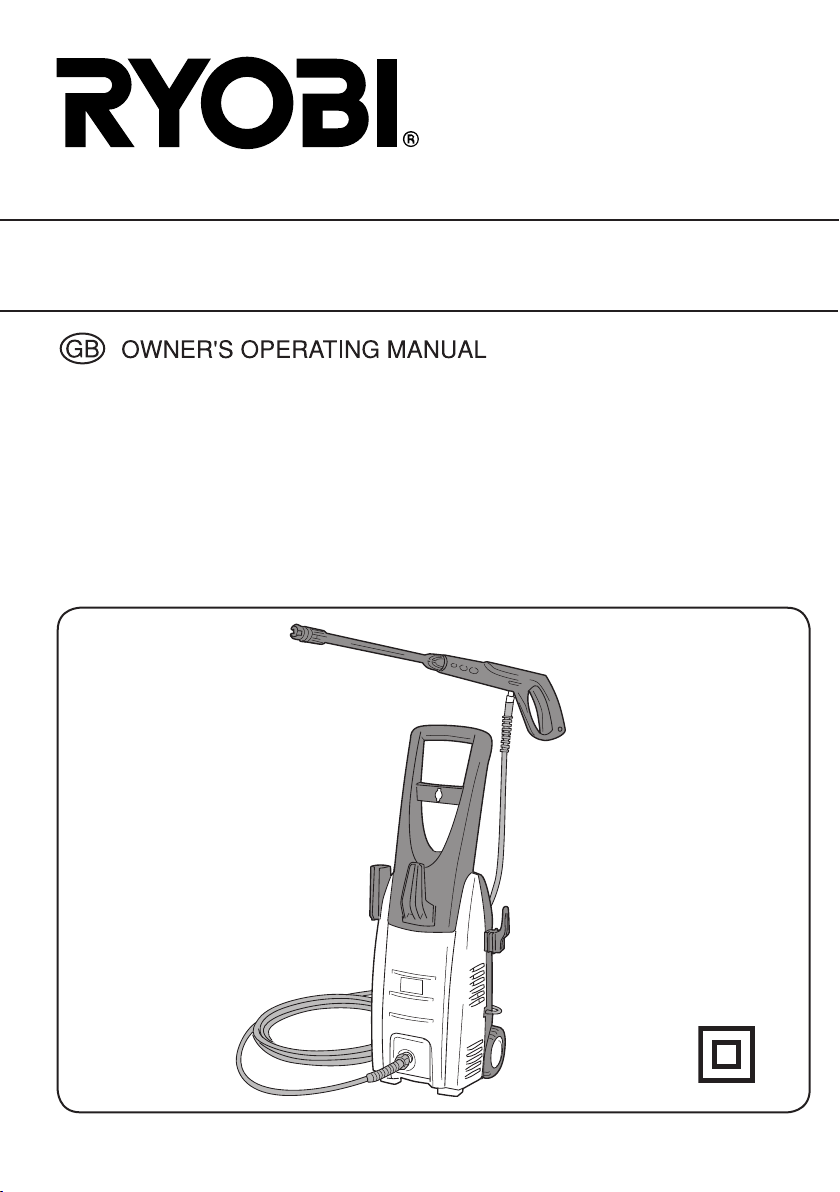 RYOBI®

GB OWNER'S OPERATING MANUAL